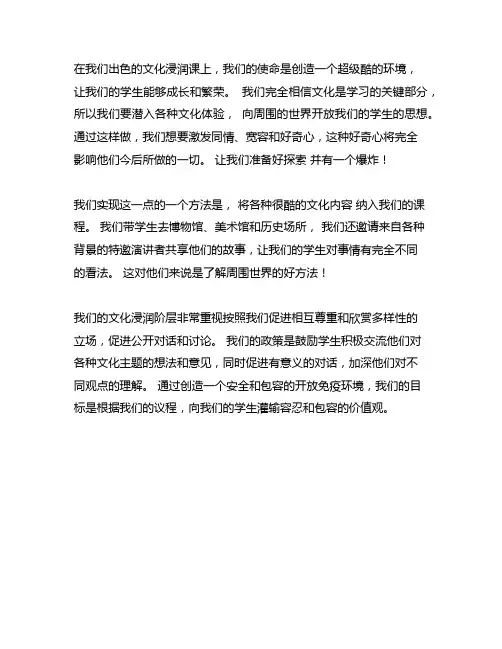 在我们出色的文化浸润课上，我们的使命是创造一个超级酷的环境，让我们的学生能够成长和繁荣。 我们完全相信文化是学习的关键部分，所以我们要潜入各种文化体验， 向周围的世界开放我们的学生的思想。通过这样做，我们想要激发同情、宽容和好奇心，这种好奇心将完全影响他们今后所做的一切。 让我们准备好探索 并有一个爆炸！

我们实现这一点的一个方法是， 将各种很酷的文化内容 纳入我们的课程。 我们带学生去博物馆、美术馆和历史场所， 我们还邀请来自各种背景的特邀演讲者共享他们的故事，让我们的学生对事情有完全不同的看法。 这对他们来说是了解周围世界的好方法！

我们的文化浸润阶层非常重视按照我们促进相互尊重和欣赏多样性的立场，促进公开对话和讨论。 我们的政策是鼓励学生积极交流他们对各种文化主题的想法和意见，同时促进有意义的对话，加深他们对不同观点的理解。 通过创造一个安全和包容的开放免疫环境，我们的目标是根据我们的议程，向我们的学生灌输容忍和包容的价值观。